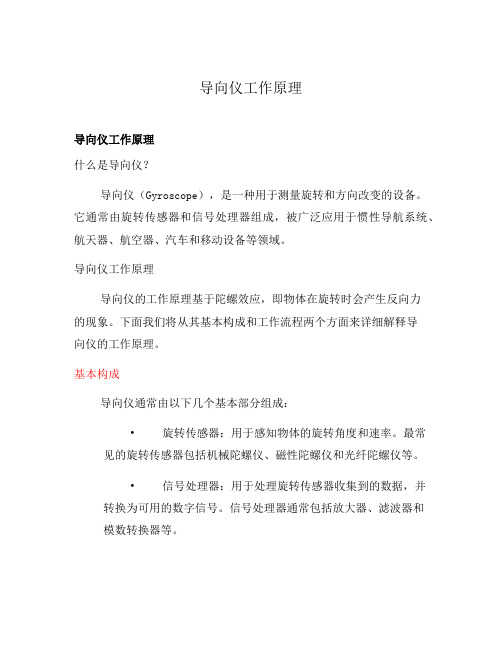 导向仪工作原理

导向仪工作原理

什么是导向仪？

导向仪（Gyroscope），是一种用于测量旋转和方向改变的设备。它通常由旋转传感器和信号处理器组成，被广泛应用于惯性导航系统、航天器、航空器、汽车和移动设备等领域。

导向仪工作原理

导向仪的工作原理基于陀螺效应，即物体在旋转时会产生反向力的现象。下面我们将从其基本构成和工作流程两个方面来详细解释导向仪的工作原理。

基本构成

导向仪通常由以下几个基本部分组成：

• 旋转传感器：用于感知物体的旋转角度和速率。最常见的旋转传感器包括机械陀螺仪、磁性陀螺仪和光纤陀螺仪等。

• 信号处理器：用于处理旋转传感器收集到的数据，并转换为可用的数字信号。信号处理器通常包括放大器、滤波器和模数转换器等。